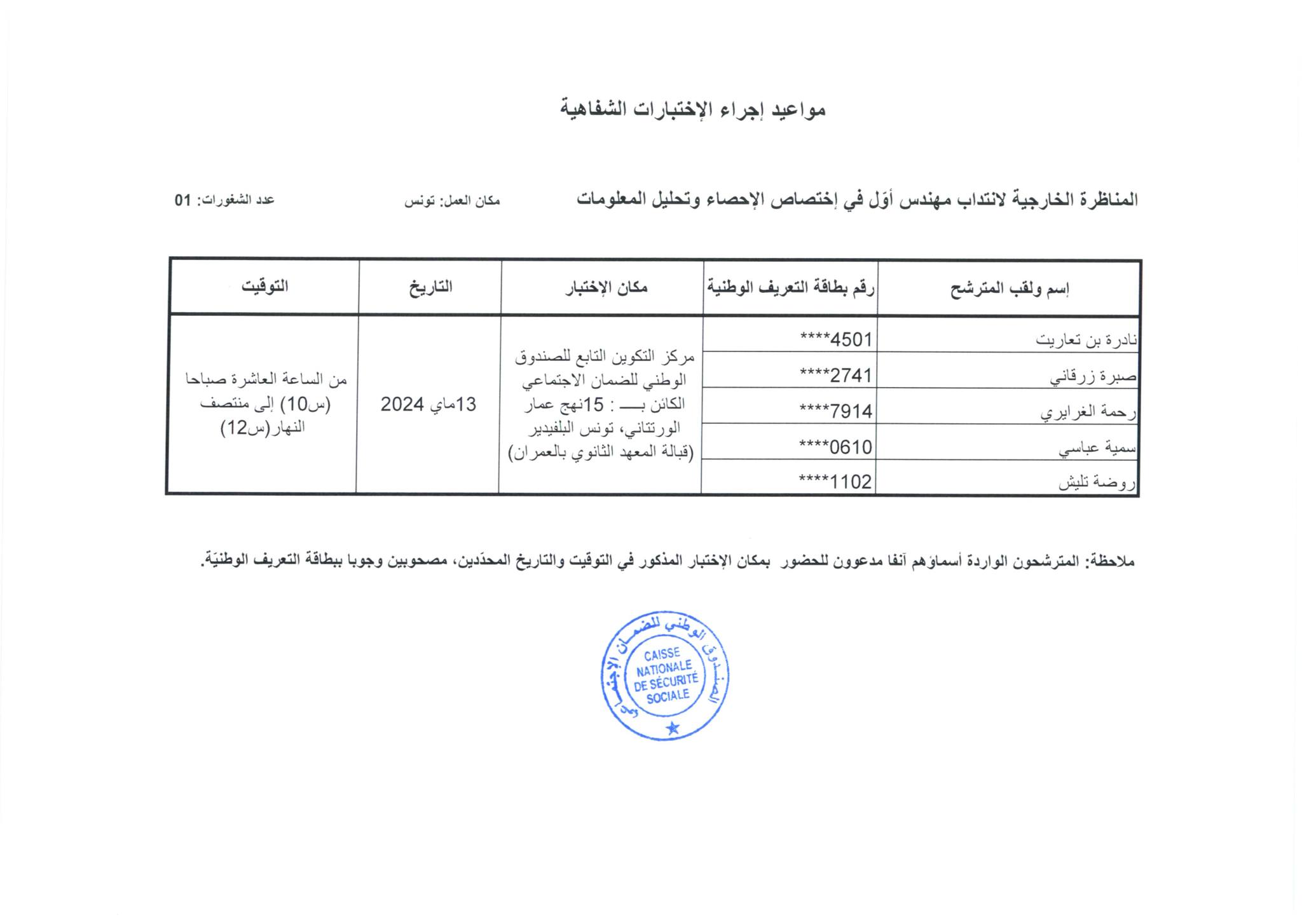 مواعيد إجراء الإختبارات الشفاهية

المناظرة الخارجية لانتداب مهندس أوّل في إختصاص الإحصاء وتحليل المعلومات

مكان العمل: تونس

عدد الشغورات: 01

| إسم ولقب المترشح | رقم بطاقة التعريف الوطنية | مكان الإختبار | التاريخ | التوقيت |
|---|---|---|---|---|
| نادرة بن تعاريت | ****4501 | مركز التكوين التابع للصندوق الوطني للضمان الاجتماعي الكائن بـــ : 15نهج عمار الورتتاني، تونس البلفيدير (قبالة المعهد الثانوي بالعمران) | 13ماي 2024 | من الساعة العاشرة صباحا (س10) إلى منتصف النهار(س12) |
| صبرة زرقاني | ****2741 | | | |
| رحمة الغرايري | ****7914 | | | |
| سمية عباسي | ****0610 | | | |
| روضة تليش | ****1102 | | | |

ملاحظة: المترشحون الواردة أسماؤهم آنفا مدعوون للحضور بمكان الإختبار المذكور في التوقيت والتاريخ المحدّدين، مصحوبين وجوبا ببطاقة التعريف الوطنيّة.

الصندوق الوطني للضمان الإجتماعي
CAISSE NATIONALE DE SÉCURITÉ SOCIALE